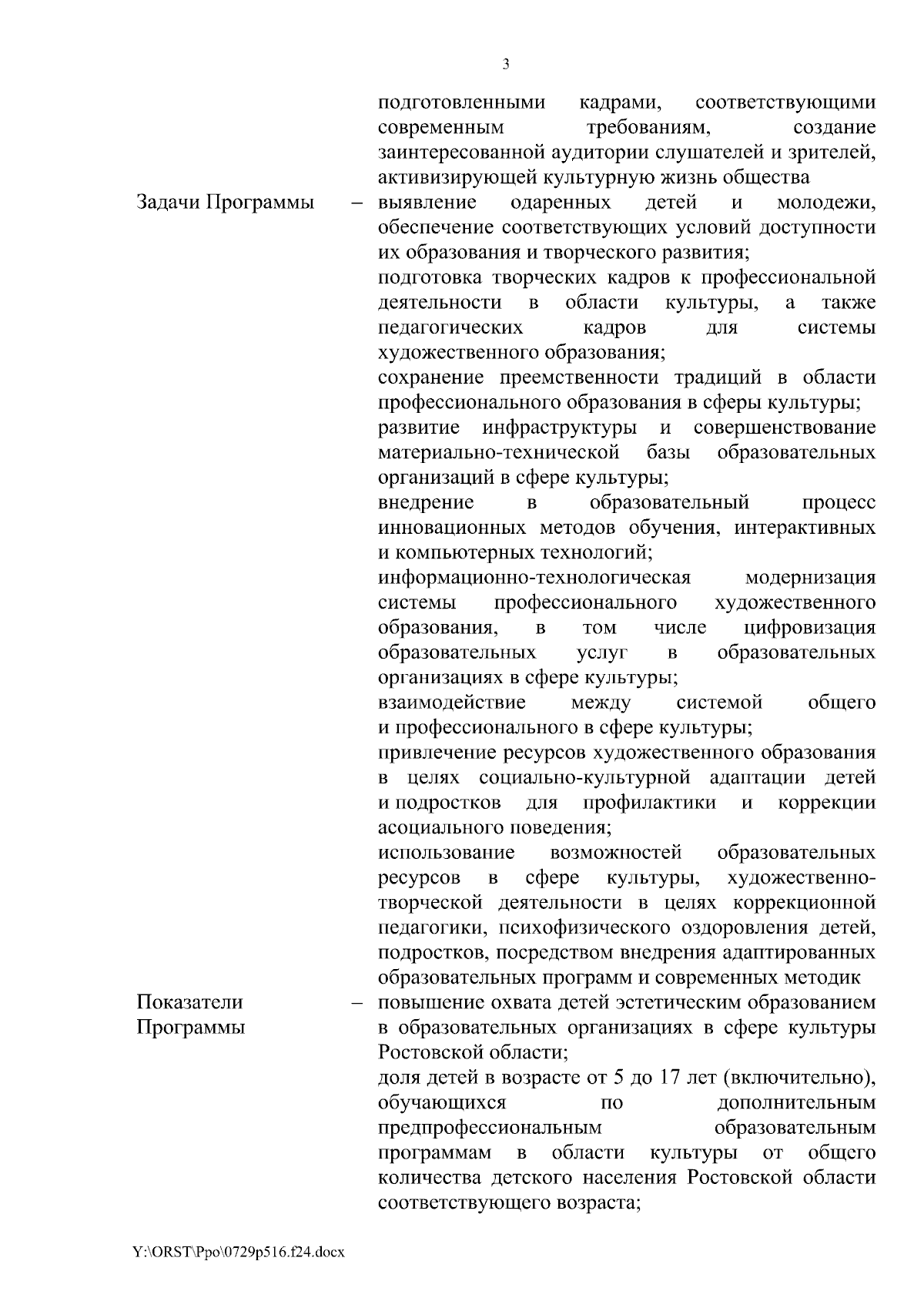 3

подготовленными кадрами, соответствующими современным требованиям, создание заинтересованной аудитории слушателей и зрителей, активизирующей культурную жизнь общества

Задачи Программы – выявление одаренных детей и молодежи, обеспечение соответствующих условий доступности их образования и творческого развития;
подготовка творческих кадров к профессиональной деятельности в области культуры, а также педагогических кадров для системы художественного образования;
сохранение преемственности традиций в области профессионального образования в сферы культуры;
развитие инфраструктуры и совершенствование материально-технической базы образовательных организаций в сфере культуры;
внедрение в образовательный процесс инновационных методов обучения, интерактивных и компьютерных технологий;
информационно-технологическая модернизация системы профессионального художественного образования, в том числе цифровизация образовательных услуг в образовательных организациях в сфере культуры;
взаимодействие между системой общего и профессионального в сфере культуры;
привлечение ресурсов художественного образования в целях социально-культурной адаптации детей и подростков для профилактики и коррекции асоциального поведения;
использование возможностей образовательных ресурсов в сфере культуры, художественно-творческой деятельности в целях коррекционной педагогики, психофизического оздоровления детей, подростков, посредством внедрения адаптированных образовательных программ и современных методик

Показатели Программы – повышение охвата детей эстетическим образованием в образовательных организациях в сфере культуры Ростовской области;
доля детей в возрасте от 5 до 17 лет (включительно), обучающихся по дополнительным предпрофессиональным образовательным программам в области культуры от общего количества детского населения Ростовской области соответствующего возраста;

Y:\ORST\Ppo\0729p516.f24.docx